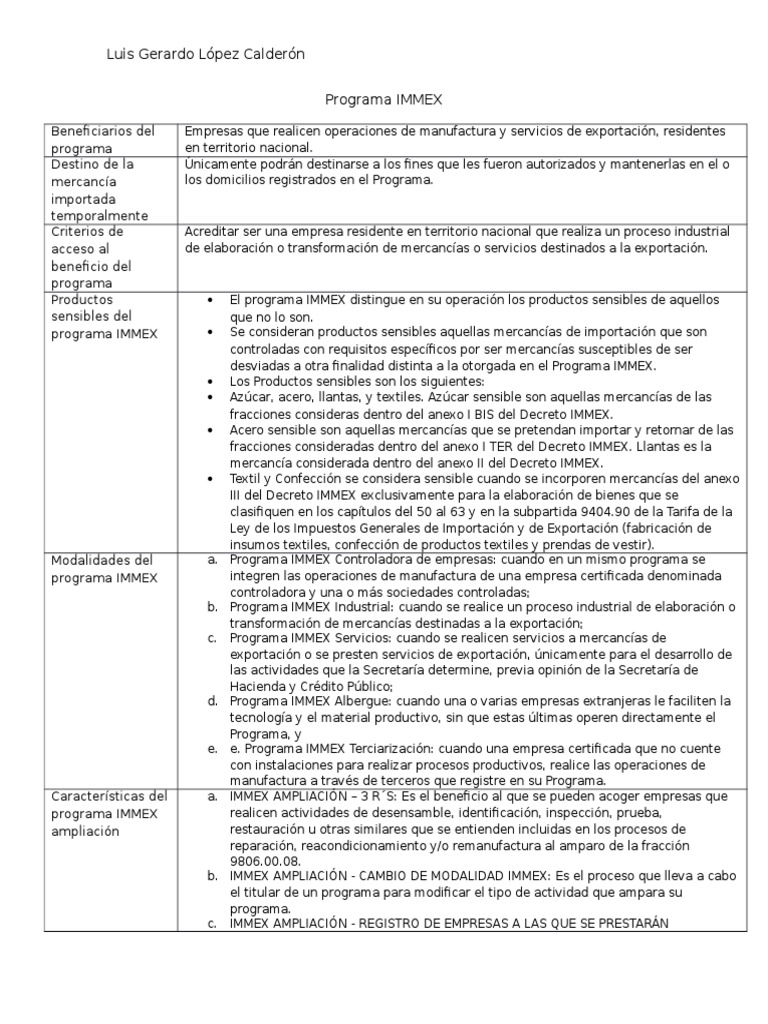 Luis Gerardo López Calderón

Programa IMMEX

| | |
|---|---|
| Beneficiarios del programa | Empresas que realicen operaciones de manufactura y servicios de exportación, residentes en territorio nacional. |
| Destino de la mercancía importada temporalmente | Únicamente podrán destinarse a los fines que les fueron autorizados y mantenerlas en el o los domicilios registrados en el Programa. |
| Criterios de acceso al beneficio del programa | Acreditar ser una empresa residente en territorio nacional que realiza un proceso industrial de elaboración o transformación de mercancías o servicios destinados a la exportación. |
| Productos sensibles del programa IMMEX | • El programa IMMEX distingue en su operación los productos sensibles de aquellos que no lo son. • Se consideran productos sensibles aquellas mercancías de importación que son controladas con requisitos específicos por ser mercancías susceptibles de ser desviadas a otra finalidad distinta a la otorgada en el Programa IMMEX. • Los Productos sensibles son los siguientes: • Azúcar, acero, llantas, y textiles. Azúcar sensible son aquellas mercancías de las fracciones consideras dentro del anexo I BIS del Decreto IMMEX. • Acero sensible son aquellas mercancías que se pretendan importar y retornar de las fracciones consideradas dentro del anexo I TER del Decreto IMMEX. Llantas es la mercancía considerada dentro del anexo II del Decreto IMMEX. • Textil y Confección se considera sensible cuando se incorporen mercancías del anexo III del Decreto IMMEX exclusivamente para la elaboración de bienes que se clasifiquen en los capítulos del 50 al 63 y en la subpartida 9404.90 de la Tarifa de la Ley de los Impuestos Generales de Importación y de Exportación (fabricación de insumos textiles, confección de productos textiles y prendas de vestir). |
| Modalidades del programa IMMEX | a. Programa IMMEX Controladora de empresas: cuando en un mismo programa se integren las operaciones de manufactura de una empresa certificada denominada controladora y una o más sociedades controladas; b. Programa IMMEX Industrial: cuando se realice un proceso industrial de elaboración o transformación de mercancías destinadas a la exportación; c. Programa IMMEX Servicios: cuando se realicen servicios a mercancías de exportación o se presten servicios de exportación, únicamente para el desarrollo de las actividades que la Secretaría determine, previa opinión de la Secretaría de Hacienda y Crédito Público; d. Programa IMMEX Albergue: cuando una o varias empresas extranjeras le faciliten la tecnología y el material productivo, sin que estas últimas operen directamente el Programa, y e. e. Programa IMMEX Terciarización: cuando una empresa certificada que no cuente con instalaciones para realizar procesos productivos, realice las operaciones de manufactura a través de terceros que registre en su Programa. |
| Características del programa IMMEX ampliación | a. IMMEX AMPLIACIÓN – 3 R´S: Es el beneficio al que se pueden acoger empresas que realicen actividades de desensamble, identificación, inspección, prueba, restauración u otras similares que se entienden incluidas en los procesos de reparación, reacondicionamiento y/o remanufactura al amparo de la fracción 9806.00.08. b. IMMEX AMPLIACIÓN - CAMBIO DE MODALIDAD IMMEX: Es el proceso que lleva a cabo el titular de un programa para modificar el tipo de actividad que ampara su programa. c. IMMEX AMPLIACIÓN - REGISTRO DE EMPRESAS A LAS QUE SE PRESTARÁN |